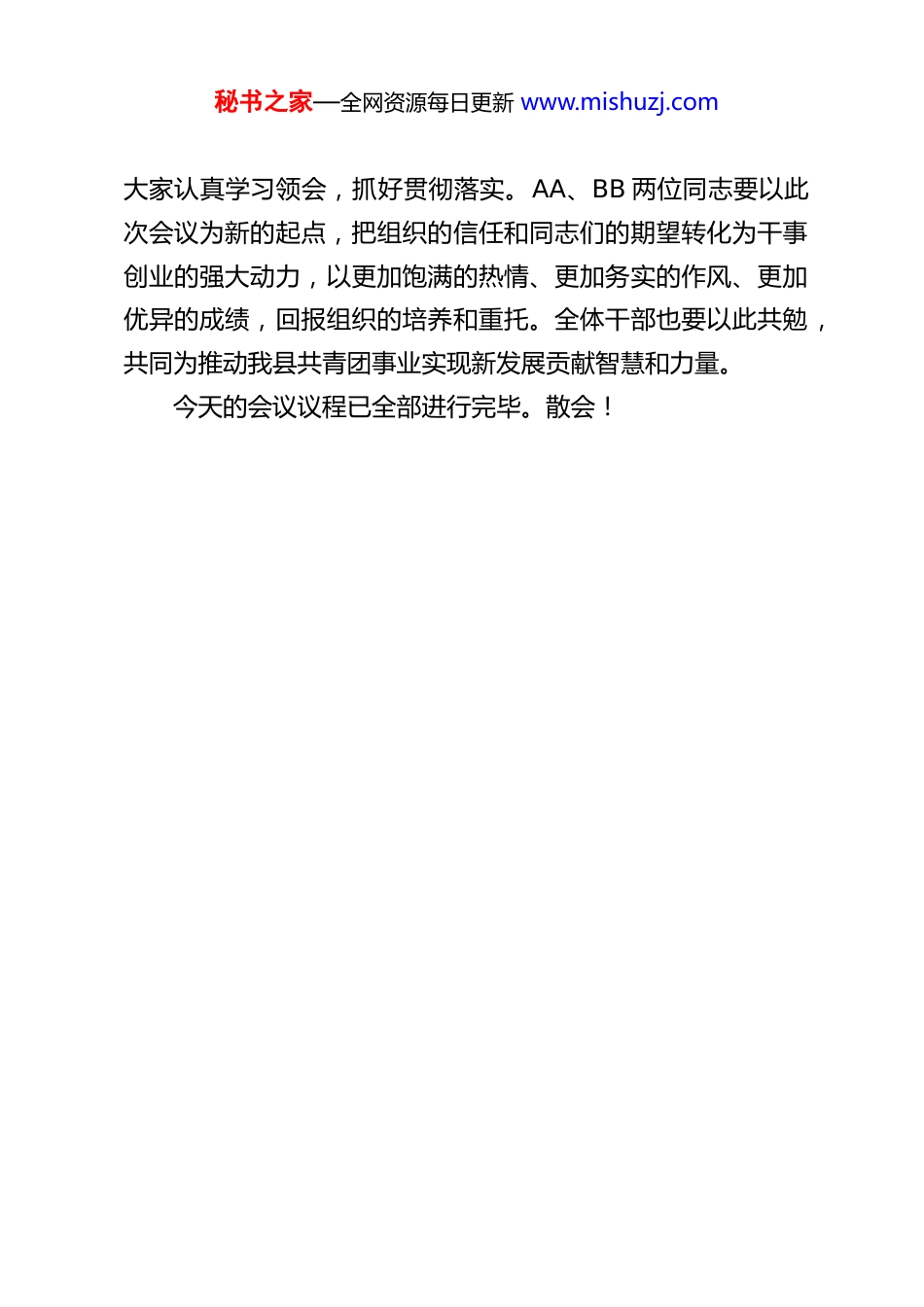 秘书之家—全网资源每日更新 www.mishuzj.com

大家认真学习领会，抓好贯彻落实。AA、BB两位同志要以此次会议为新的起点，把组织的信任和同志们的期望转化为干事创业的强大动力，以更加饱满的热情、更加务实的作风、更加优异的成绩，回报组织的培养和重托。全体干部也要以此共勉，共同为推动我县共青团事业实现新发展贡献智慧和力量。

今天的会议议程已全部进行完毕。散会！